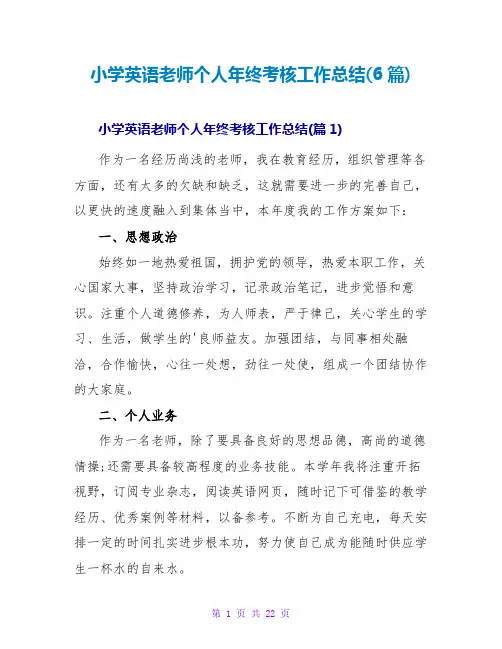 小学英语老师个人年终考核工作总结(6 篇)

小学英语老师个人年终考核工作总结(篇 1)

作为一名经历尚浅的老师，我在教育经历，组织管理等各方面，还有太多的欠缺和缺乏，这就需要进一步的完善自己，以更快的速度融入到集体当中，本年度我的工作方案如下：

一、思想政治

始终如一地热爱祖国，拥护党的领导，热爱本职工作，关心国家大事，坚持政治学习，记录政治笔记，进步觉悟和意识。注重个人道德修养，为人师表，严于律己，关心学生的学习、生活，做学生的'良师益友。加强团结，与同事相处融洽，合作愉快，心往一处想，劲往一处使，组成一个团结协作的大家庭。

二、个人业务

作为一名老师，除了要具备良好的思想品德，高尚的道德情操;还需要具备较高程度的业务技能。本学年我将注重开拓视野，订阅专业杂志，阅读英语网页，随时记下可借鉴的教学经历、优秀案例等材料，以备参考。不断为自己充电，每天安排一定的时间扎实进步根本功，努力使自己成为能随时供应学生一杯水的自来水。

第 1 页 共 22 页